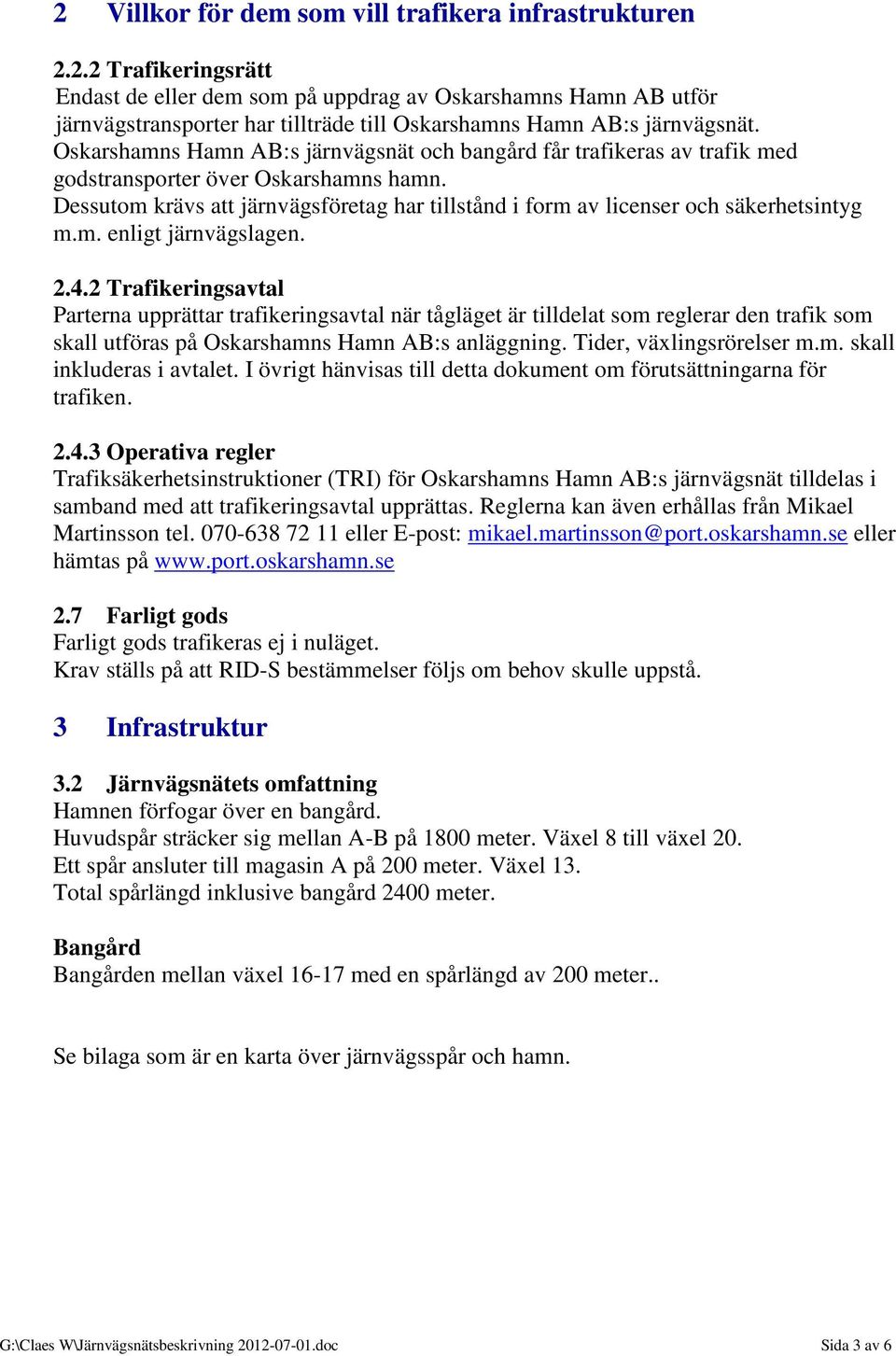 2 Villkor för dem som vill trafikera infrastrukturen

2.2.2 Trafikeringsrätt
Endast de eller dem som på uppdrag av Oskarshamns Hamn AB utför järnvägstransporter har tillträde till Oskarshamns Hamn AB:s järnvägsnät. Oskarshamns Hamn AB:s järnvägsnät och bangård får trafikeras av trafik med godstransporter över Oskarshamns hamn.
Dessutom krävs att järnvägsföretag har tillstånd i form av licenser och säkerhetsintyg m.m. enligt järnvägslagen.

2.4.2 Trafikeringsavtal
Parterna upprättar trafikeringsavtal när tågläget är tilldelat som reglerar den trafik som skall utföras på Oskarshamns Hamn AB:s anläggning. Tider, växlingsrörelser m.m. skall inkluderas i avtalet. I övrigt hänvisas till detta dokument om förutsättningarna för trafiken.

2.4.3 Operativa regler
Trafiksäkerhetsinstruktioner (TRI) för Oskarshamns Hamn AB:s järnvägsnät tilldelas i samband med att trafikeringsavtal upprättas. Reglerna kan även erhållas från Mikael Martinsson tel. 070-638 72 11 eller E-post: mikael.martinsson@port.oskarshamn.se eller hämtas på www.port.oskarshamn.se

2.7 Farligt gods
Farligt gods trafikeras ej i nuläget.
Krav ställs på att RID-S bestämmelser följs om behov skulle uppstå.

3 Infrastruktur

3.2 Järnvägsnätets omfattning
Hamnen förfogar över en bangård.
Huvudspår sträcker sig mellan A-B på 1800 meter. Växel 8 till växel 20.
Ett spår ansluter till magasin A på 200 meter. Växel 13.
Total spårlängd inklusive bangård 2400 meter.

Bangård
Bangården mellan växel 16-17 med en spårlängd av 200 meter..

Se bilaga som är en karta över järnvägsspår och hamn.

G:\Claes W\Järnvägsnätsbeskrivning 2012-07-01.doc Sida 3 av 6